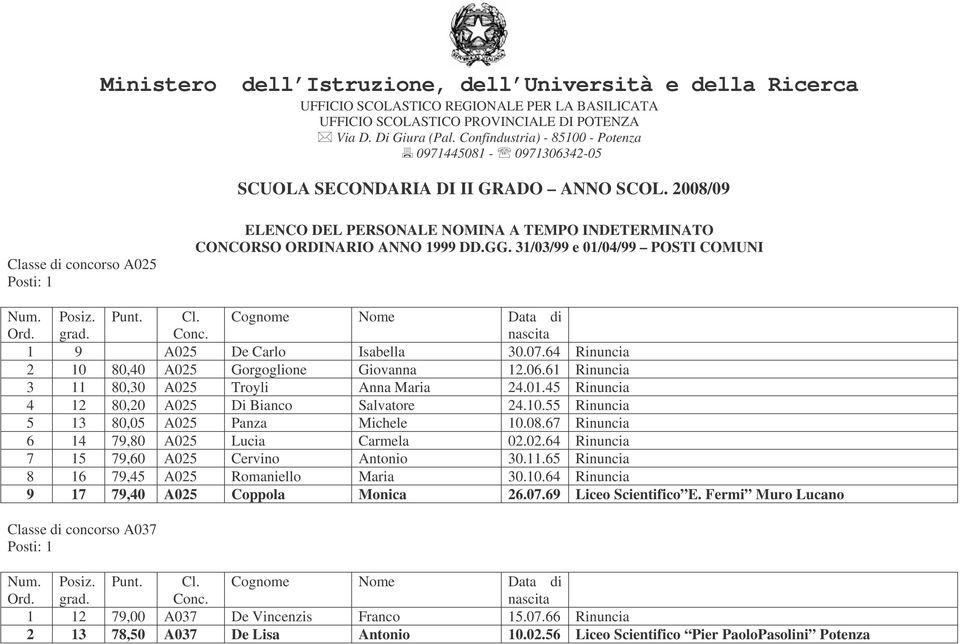 Ministero dell'Istruzione, dell'Università e della Ricerca
UFFICIO SCOLASTICO REGIONALE PER LA BASILICATA
UFFICIO SCOLASTICO PROVINCIALE DI POTENZA
Via D. Di Giura (Pal. Confindustria) - 85100 - Potenza
0971445081 - 0971306342-05

SCUOLA SECONDARIA DI II GRADO – ANNO SCOL. 2008/09

ELENCO DEL PERSONALE NOMINA A TEMPO INDETERMINATO
CONCORSO ORDINARIO ANNO 1999 DD.GG. 31/03/99 e 01/04/99 – POSTI COMUNI

Classe di concorso A025
Posti: 1

| Num. Ord. | Posiz. grad. | Punt. | Cl. Conc. | Cognome | Nome | Data di nascita | |
|---|---|---|---|---|---|---|---|
| 1 | 9 | | A025 | De Carlo | Isabella | 30.07.64 | Rinuncia |
| 2 | 10 | 80,40 | A025 | Gorgoglione | Giovanna | 12.06.61 | Rinuncia |
| 3 | 11 | 80,30 | A025 | Troyli | Anna Maria | 24.01.45 | Rinuncia |
| 4 | 12 | 80,20 | A025 | Di Bianco | Salvatore | 24.10.55 | Rinuncia |
| 5 | 13 | 80,05 | A025 | Panza | Michele | 10.08.67 | Rinuncia |
| 6 | 14 | 79,80 | A025 | Lucia | Carmela | 02.02.64 | Rinuncia |
| 7 | 15 | 79,60 | A025 | Cervino | Antonio | 30.11.65 | Rinuncia |
| 8 | 16 | 79,45 | A025 | Romaniello | Maria | 30.10.64 | Rinuncia |
| 9 | 17 | 79,40 | A025 | Coppola | Monica | 26.07.69 | Liceo Scientifico"E. Fermi" Muro Lucano |

Classe di concorso A037
Posti: 1

| Num. Ord. | Posiz. grad. | Punt. | Cl. Conc. | Cognome | Nome | Data di nascita | |
|---|---|---|---|---|---|---|---|
| 1 | 12 | 79,00 | A037 | De Vincenzis | Franco | 15.07.66 | Rinuncia |
| 2 | 13 | 78,50 | A037 | De Lisa | Antonio | 10.02.56 | Liceo Scientifico "Pier PaoloPasolini" Potenza |